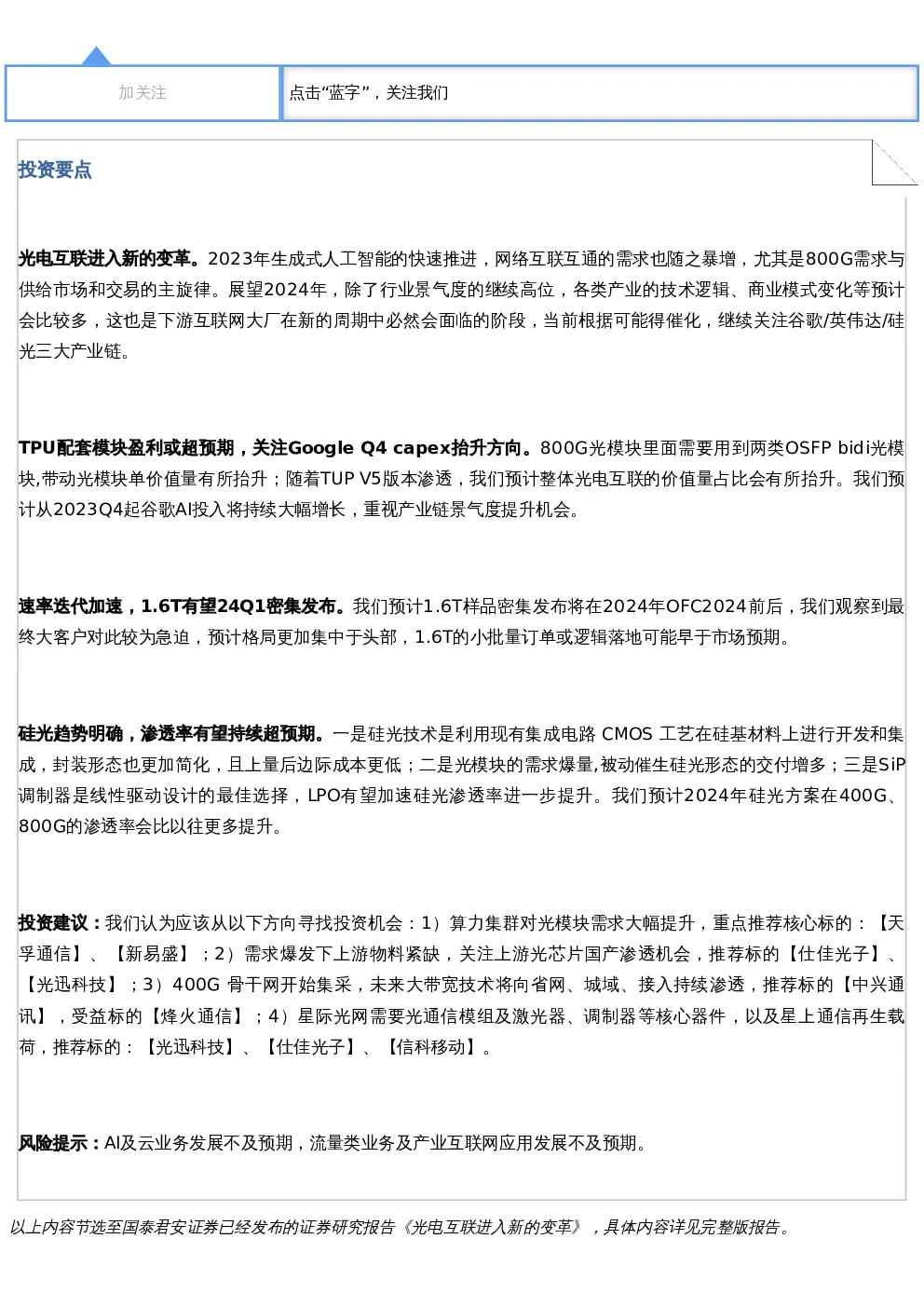 加关注

点击“蓝字”，关注我们

投资要点

光电互联进入新的变革。2023年生成式人工智能的快速推进，网络互联互通的需求也随之暴增，尤其是800G需求与供给市场和交易的主旋律。展望2024年，除了行业景气度的继续高位，各类产业的技术逻辑、商业模式变化等预计会比较多，这也是下游互联网大厂在新的周期中必然会面临的阶段，当前根据可能得催化，继续关注谷歌/英伟达/硅光三大产业链。

TPU配套模块盈利或超预期，关注Google Q4 capex抬升方向。800G光模块里面需要用到两类OSFP bidi光模块,带动光模块单价值量有所抬升；随着TUP V5版本渗透，我们预计整体光电互联的价值量占比会有所抬升。我们预计从2023Q4起谷歌AI投入将持续大幅增长，重视产业链景气度提升机会。

速率迭代加速，1.6T有望24Q1密集发布。我们预计1.6T样品密集发布将在2024年OFC2024前后，我们观察到最终大客户对此较为急迫，预计格局更加集中于头部，1.6T的小批量订单或逻辑落地可能早于市场预期。

硅光趋势明确，渗透率有望持续超预期。一是硅光技术是利用现有集成电路 CMOS 工艺在硅基材料上进行开发和集成，封装形态也更加简化，且上量后边际成本更低；二是光模块的需求爆量,被动催生硅光形态的交付增多；三是SiP调制器是线性驱动设计的最佳选择，LPO有望加速硅光渗透率进一步提升。我们预计2024年硅光方案在400G、800G的渗透率会比以往更多提升。

投资建议：我们认为应该从以下方向寻找投资机会：1）算力集群对光模块需求大幅提升，重点推荐核心标的：【天孚通信】、【新易盛】；2）需求爆发下上游物料紧缺，关注上游光芯片国产渗透机会，推荐标的【仕佳光子】、【光迅科技】；3）400G 骨干网开始集采，未来大带宽技术将向省网、城域、接入持续渗透，推荐标的【中兴通讯】，受益标的【烽火通信】；4）星际光网需要光通信模组及激光器、调制器等核心器件，以及星上通信再生载荷，推荐标的：【光迅科技】、【仕佳光子】、【信科移动】。

风险提示：AI及云业务发展不及预期，流量类业务及产业互联网应用发展不及预期。

以上内容节选至国泰君安证券已经发布的证券研究报告《光电互联进入新的变革》，具体内容详见完整版报告。